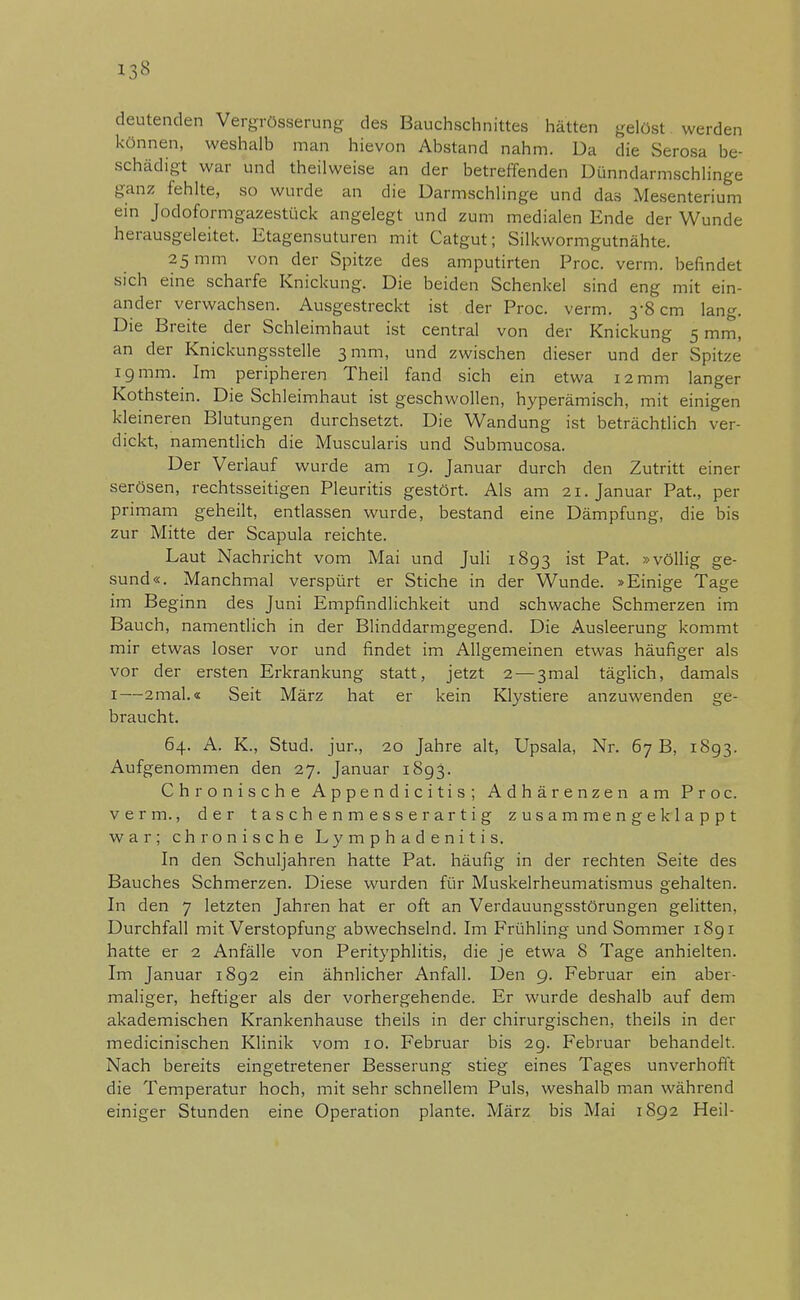 138

deutenden Vergrösserung des Bauchschnittes hätten gelöst werden können, weshalb man hievon Abstand nahm. Da die Serosa beschädigt war und theilweise an der betreffenden Dünndarmschlinge ganz fehlte, so wurde an die Darmschlinge und das Mesenterium ein Jodoformgazestück angelegt und zum medialen Ende der Wunde herausgeleitet. Etagensuturen mit Catgut; Silkwormgutnähte.

25 mm von der Spitze des amputirten Proc. verm. befindet sich eine scharfe Knickung. Die beiden Schenkel sind eng mit einander verwachsen. Ausgestreckt ist der Proc. verm. 3·8 cm lang. Die Breite der Schleimhaut ist central von der Knickung 5 mm, an der Knickungsstelle 3 mm, und zwischen dieser und der Spitze 19 mm. Im peripheren Theil fand sich ein etwa 12 mm langer Kothstein. Die Schleimhaut ist geschwollen, hyperämisch, mit einigen kleineren Blutungen durchsetzt. Die Wandung ist beträchtlich verdickt, namentlich die Muscularis und Submucosa.

Der Verlauf wurde am 19. Januar durch den Zutritt einer serösen, rechtsseitigen Pleuritis gestört. Als am 21. Januar Pat., per primam geheilt, entlassen wurde, bestand eine Dämpfung, die bis zur Mitte der Scapula reichte.

Laut Nachricht vom Mai und Juli 1893 ist Pat. »völlig gesund«. Manchmal verspürt er Stiche in der Wunde. »Einige Tage im Beginn des Juni Empfindlichkeit und schwache Schmerzen im Bauch, namentlich in der Blinddarmgegend. Die Ausleerung kommt mir etwas loser vor und findet im Allgemeinen etwas häufiger als vor der ersten Erkrankung statt, jetzt 2—3mal täglich, damals 1—2mal.« Seit März hat er kein Klystiere anzuwenden gebraucht.

64. A. K., Stud. jur., 20 Jahre alt, Upsala, Nr. 67 B, 1893. Aufgenommen den 27. Januar 1893.

Chronische Appendicitis; Adhärenzen am Proc. verm., der taschenmesserartig zusammengeklappt war; chronische Lymphadenitis.

In den Schuljahren hatte Pat. häufig in der rechten Seite des Bauches Schmerzen. Diese wurden für Muskelrheumatismus gehalten. In den 7 letzten Jahren hat er oft an Verdauungsstörungen gelitten, Durchfall mit Verstopfung abwechselnd. Im Frühling und Sommer 1891 hatte er 2 Anfälle von Perityphlitis, die je etwa 8 Tage anhielten. Im Januar 1892 ein ähnlicher Anfall. Den 9. Februar ein abermaliger, heftiger als der vorhergehende. Er wurde deshalb auf dem akademischen Krankenhause theils in der chirurgischen, theils in der medicinischen Klinik vom 10. Februar bis 29. Februar behandelt. Nach bereits eingetretener Besserung stieg eines Tages unverhofft die Temperatur hoch, mit sehr schnellem Puls, weshalb man während einiger Stunden eine Operation plante. März bis Mai 1892 Heil-